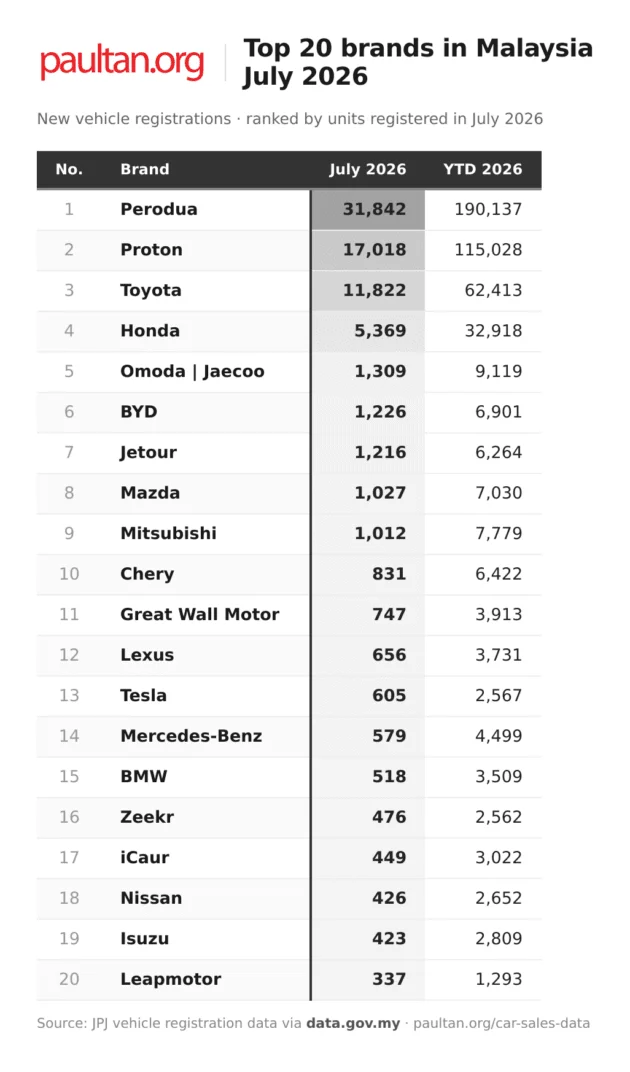 paultan.org

Top 20 brands in Malaysia July 2026

New vehicle registrations · ranked by units registered in July 2026

| No. | Brand | July 2026 | YTD 2026 |
|---|---|---|---|
| 1 | Perodua | 31,842 | 190,137 |
| 2 | Proton | 17,018 | 115,028 |
| 3 | Toyota | 11,822 | 62,413 |
| 4 | Honda | 5,369 | 32,918 |
| 5 | Omoda \| Jaecoo | 1,309 | 9,119 |
| 6 | BYD | 1,226 | 6,901 |
| 7 | Jetour | 1,216 | 6,264 |
| 8 | Mazda | 1,027 | 7,030 |
| 9 | Mitsubishi | 1,012 | 7,779 |
| 10 | Chery | 831 | 6,422 |
| 11 | Great Wall Motor | 747 | 3,913 |
| 12 | Lexus | 656 | 3,731 |
| 13 | Tesla | 605 | 2,567 |
| 14 | Mercedes-Benz | 579 | 4,499 |
| 15 | BMW | 518 | 3,509 |
| 16 | Zeekr | 476 | 2,562 |
| 17 | iCaur | 449 | 3,022 |
| 18 | Nissan | 426 | 2,652 |
| 19 | Isuzu | 423 | 2,809 |
| 20 | Leapmotor | 337 | 1,293 |

Source: JPJ vehicle registration data via data.gov.my · paultan.org/car-sales-data